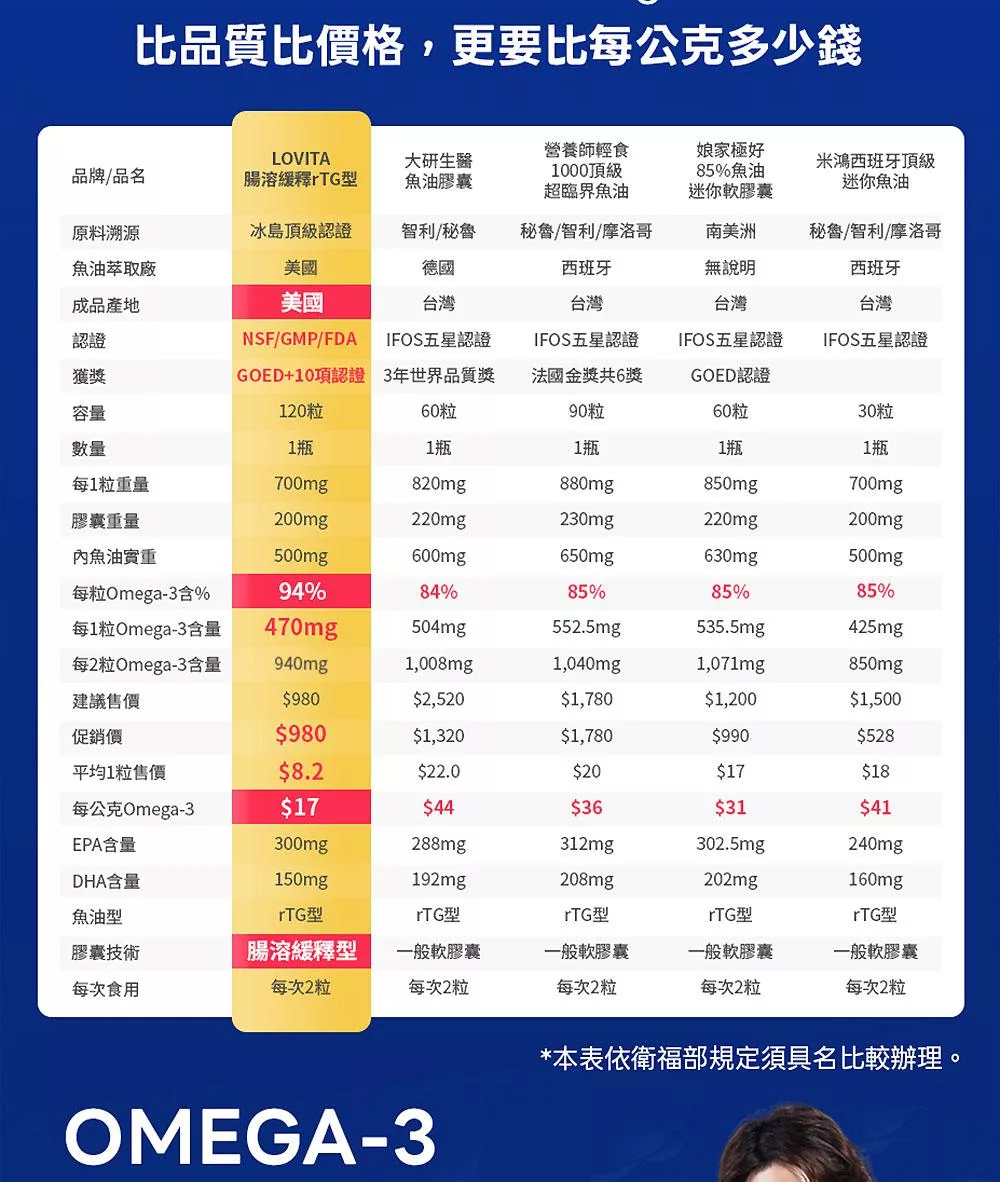 比品質比價格，更要比每公克多少錢

| 品牌/品名 | LOVITA 腸溶緩釋rTG型 | 大研生醫 魚油膠囊 | 營養師輕食 1000頂級 超臨界魚油 | 娘家極好 85%魚油 迷你軟膠囊 | 米鴻西班牙頂級 迷你魚油 |
|---|---|---|---|---|---|
| 原料溯源 | 冰島頂級認證 | 智利/秘魯 | 秘魯/智利/摩洛哥 | 南美洲 | 秘魯/智利/摩洛哥 |
| 魚油萃取廠 | 美國 | 德國 | 西班牙 | 無說明 | 西班牙 |
| 成品產地 | 美國 | 台灣 | 台灣 | 台灣 | 台灣 |
| 認證 | NSF/GMP/FDA | IFOS五星認證 | IFOS五星認證 | IFOS五星認證 | IFOS五星認證 |
| 獲獎 | GOED+10項認證 | 3年世界品質獎 | 法國金獎共6獎 | GOED認證 | |
| 容量 | 120粒 | 60粒 | 90粒 | 60粒 | 30粒 |
| 數量 | 1瓶 | 1瓶 | 1瓶 | 1瓶 | 1瓶 |
| 每1粒重量 | 700mg | 820mg | 880mg | 850mg | 700mg |
| 膠囊重量 | 200mg | 220mg | 230mg | 220mg | 200mg |
| 內魚油實重 | 500mg | 600mg | 650mg | 630mg | 500mg |
| 每粒Omega-3含% | 94% | 84% | 85% | 85% | 85% |
| 每1粒Omega-3含量 | 470mg | 504mg | 552.5mg | 535.5mg | 425mg |
| 每2粒Omega-3含量 | 940mg | 1,008mg | 1,040mg | 1,071mg | 850mg |
| 建議售價 | $980 | $2,520 | $1,780 | $1,200 | $1,500 |
| 促銷價 | $980 | $1,320 | $1,780 | $990 | $528 |
| 平均1粒售價 | $8.2 | $22.0 | $20 | $17 | $18 |
| 每公克Omega-3 | $17 | $44 | $36 | $31 | $41 |
| EPA含量 | 300mg | 288mg | 312mg | 302.5mg | 240mg |
| DHA含量 | 150mg | 192mg | 208mg | 202mg | 160mg |
| 魚油型 | rTG型 | rTG型 | rTG型 | rTG型 | rTG型 |
| 膠囊技術 | 腸溶緩釋型 | 一般軟膠囊 | 一般軟膠囊 | 一般軟膠囊 | 一般軟膠囊 |
| 每次食用 | 每次2粒 | 每次2粒 | 每次2粒 | 每次2粒 | 每次2粒 |

*本表依衛福部規定須具名比較辦理。

OMEGA-3